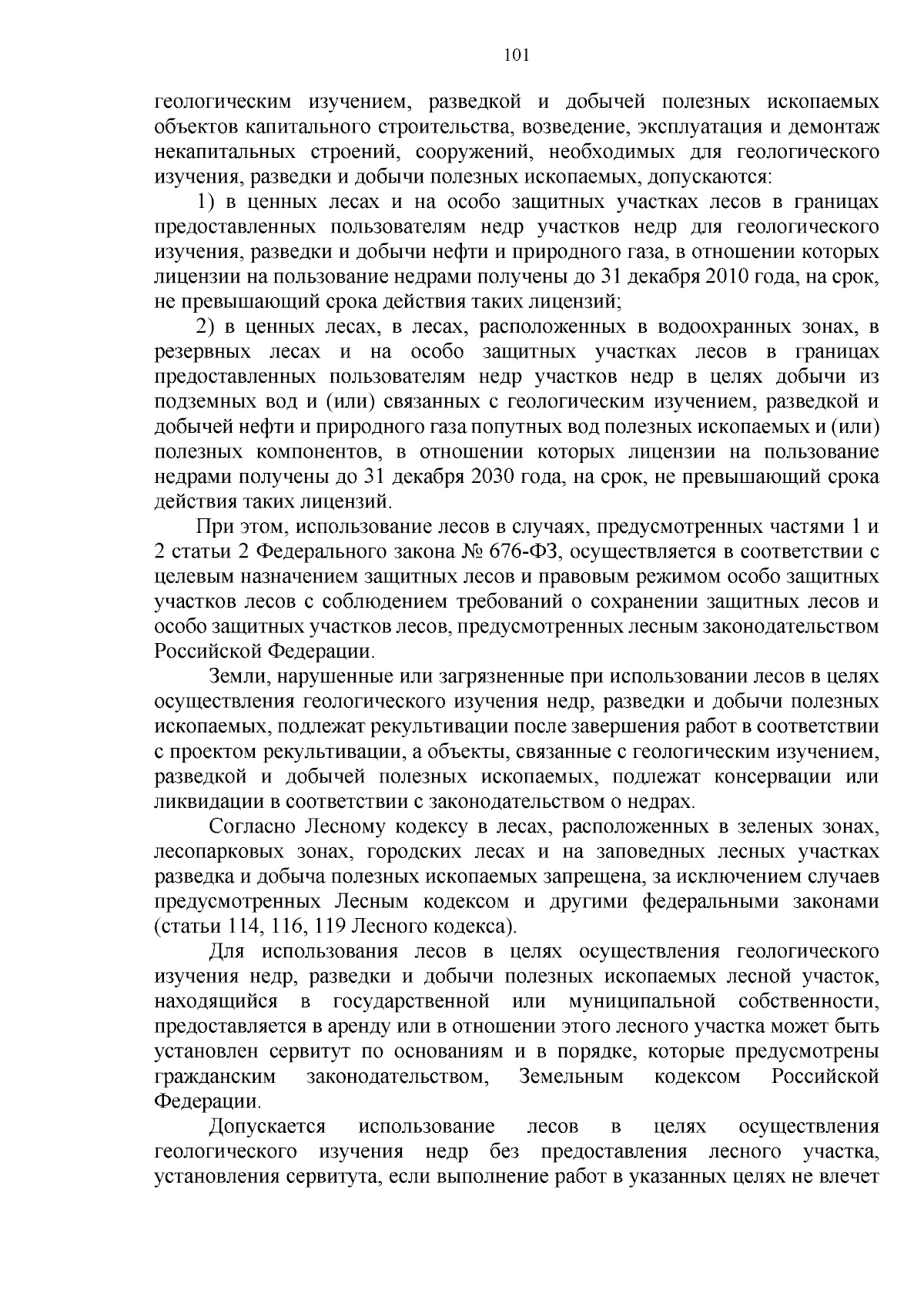 101

геологическим изучением, разведкой и добычей полезных ископаемых объектов капитального строительства, возведение, эксплуатация и демонтаж некапитальных строений, сооружений, необходимых для геологического изучения, разведки и добычи полезных ископаемых, допускаются:

1) в ценных лесах и на особо защитных участках лесов в границах предоставленных пользователям недр участков недр для геологического изучения, разведки и добычи нефти и природного газа, в отношении которых лицензии на пользование недрами получены до 31 декабря 2010 года, на срок, не превышающий срока действия таких лицензий;

2) в ценных лесах, в лесах, расположенных в водоохранных зонах, в резервных лесах и на особо защитных участках лесов в границах предоставленных пользователям недр участков недр в целях добычи из подземных вод и (или) связанных с геологическим изучением, разведкой и добычей нефти и природного газа попутных вод полезных ископаемых и (или) полезных компонентов, в отношении которых лицензии на пользование недрами получены до 31 декабря 2030 года, на срок, не превышающий срока действия таких лицензий.

При этом, использование лесов в случаях, предусмотренных частями 1 и 2 статьи 2 Федерального закона № 676-ФЗ, осуществляется в соответствии с целевым назначением защитных лесов и правовым режимом особо защитных участков лесов с соблюдением требований о сохранении защитных лесов и особо защитных участков лесов, предусмотренных лесным законодательством Российской Федерации.

Земли, нарушенные или загрязненные при использовании лесов в целях осуществления геологического изучения недр, разведки и добычи полезных ископаемых, подлежат рекультивации после завершения работ в соответствии с проектом рекультивации, а объекты, связанные с геологическим изучением, разведкой и добычей полезных ископаемых, подлежат консервации или ликвидации в соответствии с законодательством о недрах.

Согласно Лесному кодексу в лесах, расположенных в зеленых зонах, лесопарковых зонах, городских лесах и на заповедных лесных участках разведка и добыча полезных ископаемых запрещена, за исключением случаев предусмотренных Лесным кодексом и другими федеральными законами (статьи 114, 116, 119 Лесного кодекса).

Для использования лесов в целях осуществления геологического изучения недр, разведки и добычи полезных ископаемых лесной участок, находящийся в государственной или муниципальной собственности, предоставляется в аренду или в отношении этого лесного участка может быть установлен сервитут по основаниям и в порядке, которые предусмотрены гражданским законодательством, Земельным кодексом Российской Федерации.

Допускается использование лесов в целях осуществления геологического изучения недр без предоставления лесного участка, установления сервитута, если выполнение работ в указанных целях не влечет